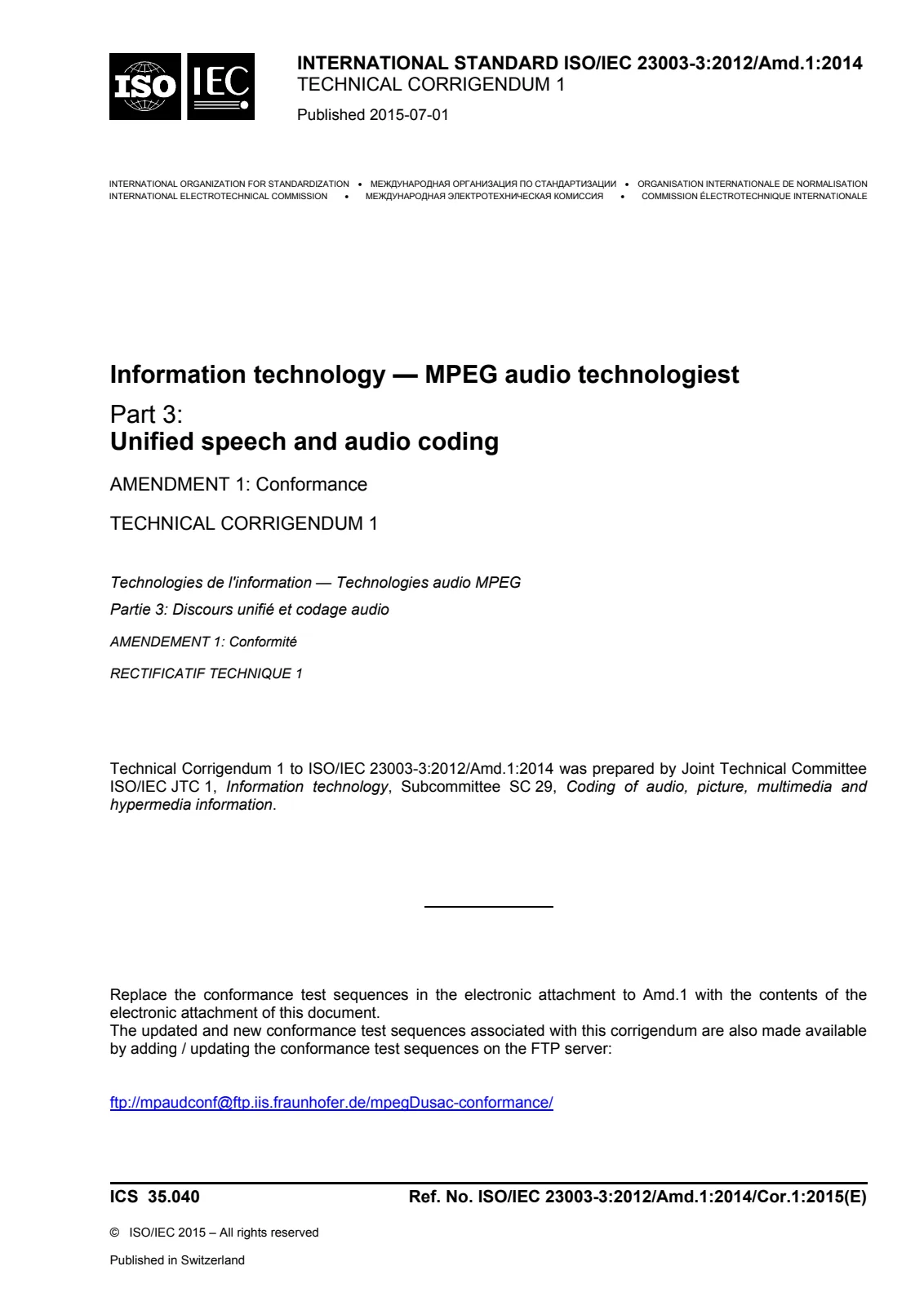 ISO IEC

INTERNATIONAL STANDARD ISO/IEC 23003-3:2012/Amd.1:2014
TECHNICAL CORRIGENDUM 1

Published 2015-07-01

INTERNATIONAL ORGANIZATION FOR STANDARDIZATION • МЕЖДУНАРОДНАЯ ОРГАНИЗАЦИЯ ПО СТАНДАРТИЗАЦИИ • ORGANISATION INTERNATIONALE DE NORMALISATION
INTERNATIONAL ELECTROTECHNICAL COMMISSION • МЕЖДУНАРОДНАЯ ЭЛЕКТРОТЕХНИЧЕСКАЯ КОМИССИЯ • COMMISSION ÉLECTROTECHNIQUE INTERNATIONALE

Information technology — MPEG audio technologiest

Part 3:
Unified speech and audio coding

AMENDMENT 1: Conformance

TECHNICAL CORRIGENDUM 1

Technologies de l'information — Technologies audio MPEG

Partie 3: Discours unifié et codage audio

AMENDEMENT 1: Conformité

RECTIFICATIF TECHNIQUE 1

Technical Corrigendum 1 to ISO/IEC 23003-3:2012/Amd.1:2014 was prepared by Joint Technical Committee ISO/IEC JTC 1, Information technology, Subcommittee SC 29, Coding of audio, picture, multimedia and hypermedia information.

Replace the conformance test sequences in the electronic attachment to Amd.1 with the contents of the electronic attachment of this document.
The updated and new conformance test sequences associated with this corrigendum are also made available by adding / updating the conformance test sequences on the FTP server:

ftp://mpaudconf@ftp.iis.fraunhofer.de/mpegDusac-conformance/

ICS 35.040 Ref. No. ISO/IEC 23003-3:2012/Amd.1:2014/Cor.1:2015(E)

© ISO/IEC 2015 – All rights reserved

Published in Switzerland